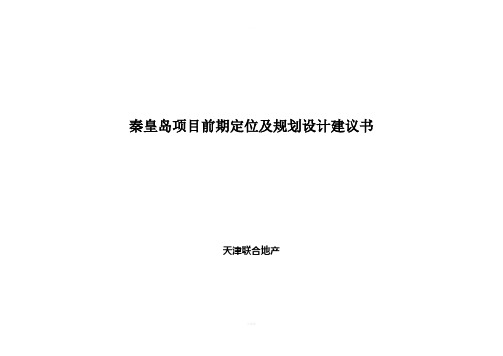 秦皇岛项目前期定位及规划设计建议书

天津联合地产